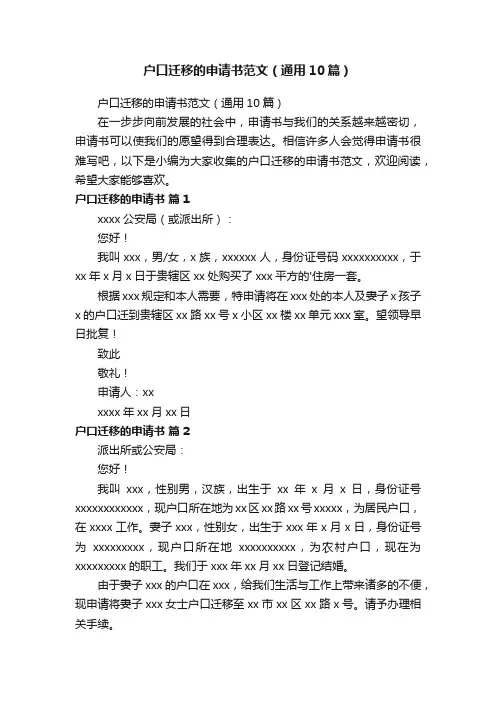 户口迁移的申请书范文（通用10篇）

户口迁移的申请书范文（通用10篇）

在一步步向前发展的社会中，申请书与我们的关系越来越密切，申请书可以使我们的愿望得到合理表达。相信许多人会觉得申请书很难写吧，以下是小编为大家收集的户口迁移的申请书范文，欢迎阅读，希望大家能够喜欢。

户口迁移的申请书 篇1

xxxx公安局（或派出所）：

您好！

我叫xxx，男/女，x族，xxxxxx人，身份证号码xxxxxxxxxx，于xx年x月x日于贵辖区xx处购买了xxx平方的'住房一套。

根据xxx规定和本人需要，特申请将在xxx处的本人及妻子x孩子x的户口迁到贵辖区xx路xx号x小区xx楼xx单元xxx室。望领导早日批复！

致此

敬礼！

申请人：xx

xxxx年xx月xx日

户口迁移的申请书 篇2

派出所或公安局：

您好！

我叫 xxx，性别男，汉族，出生于 xx 年 x 月 x 日，身份证号xxxxxxxxxxxx，现户口所在地为xx区xx路xx号xxxxx，为居民户口，在xxxx工作。妻子xxx，性别女，出生于xxx年x月x日，身份证号为 xxxxxxxxx，现户口所在地 xxxxxxxxxx，为农村户口，现在为xxxxxxxxx的职工。我们于xxx年xx月xx日登记结婚。

由于妻子xxx的户口在xxx，给我们生活与工作上带来诸多的不便，现申请将妻子xxx女士户口迁移至xx市xx区xx路x号。请予办理相关手续。